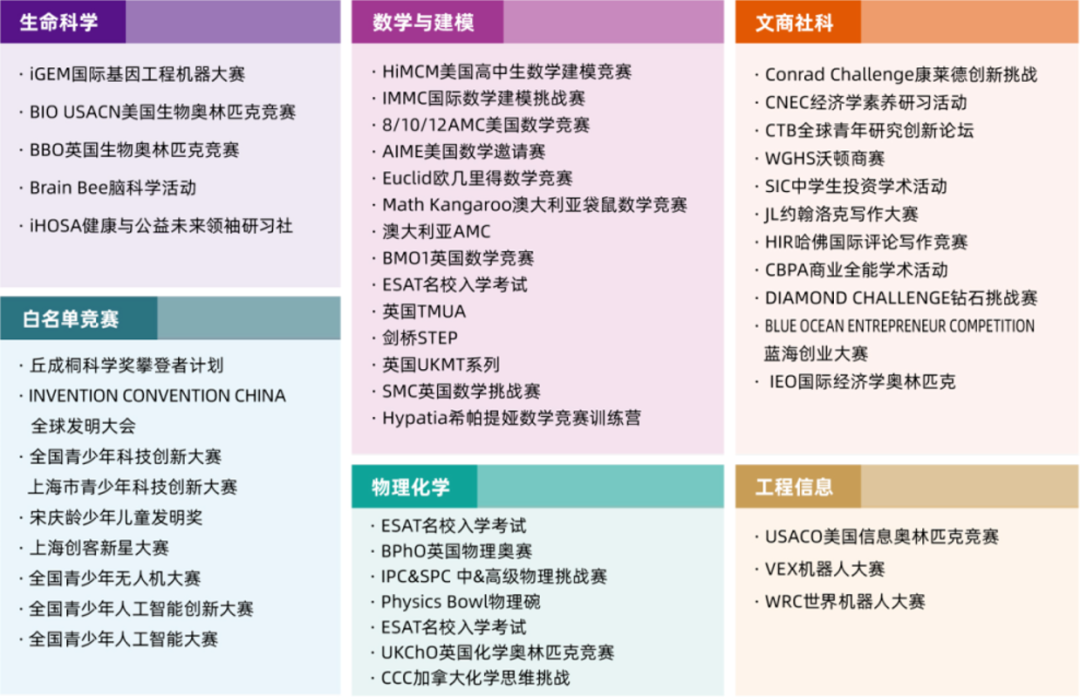 生命科学

· iGEM国际基因工程机器大赛
· BIO USACN美国生物奥林匹克竞赛
· BBO英国生物奥林匹克竞赛
· Brain Bee脑科学活动
· iHOSA健康与公益未来领袖研习社

白名单竞赛

· 丘成桐科学奖攀登者计划
· INVENTION CONVENTION CHINA 全球发明大会
· 全国青少年科技创新大赛 上海市青少年科技创新大赛
· 宋庆龄少年儿童发明奖
· 上海创客新星大赛
· 全国青少年无人机大赛
· 全国青少年人工智能创新大赛
· 全国青少年人工智能大赛

数学与建模

· HiMCM美国高中生数学建模竞赛
· IMMC国际数学建模挑战赛
· 8/10/12AMC美国数学竞赛
· AIME美国数学邀请赛
· Euclid欧几里得数学竞赛
· Math Kangaroo澳大利亚袋鼠数学竞赛
· 澳大利亚AMC
· BMO1英国数学竞赛
· ESAT名校入学考试
· 英国TMUA
· 剑桥STEP
· 英国UKMT系列
· SMC英国数学挑战赛
· Hypatia希帕提娅数学竞赛训练营

物理化学

· ESAT名校入学考试
· BPhO英国物理奥赛
· IPC&SPC 中&高级物理挑战赛
· Physics Bowl物理碗
· ESAT名校入学考试
· UKChO英国化学奥林匹克竞赛
· CCC加拿大化学思维挑战

文商社科

· Conrad Challenge康莱德创新挑战
· CNEC经济学素养研习活动
· CTB全球青年研究创新论坛
· WGHS沃顿商赛
· SIC中学生投资学术活动
· JL约翰洛克写作大赛
· HIR哈佛国际评论写作竞赛
· CBPA商业全能学术活动
· DIAMOND CHALLENGE钻石挑战赛
· BLUE OCEAN ENTREPRENEUR COMPETITION 蓝海创业大赛
· IEO国际经济学奥林匹克

工程信息

· USACO美国信息奥林匹克竞赛
· VEX机器人大赛
· WRC世界机器人大赛